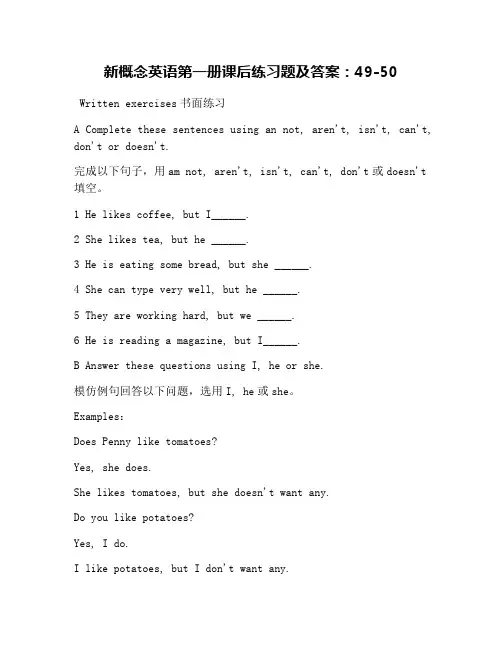 新概念英语第一册课后练习题及答案：49-50

Written exercises 书面练习

A Complete these sentences using an not, aren't, isn't, can't, don't or doesn't.

完成以下句子，用 am not, aren't, isn't, can't, don't 或 doesn't 填空。

1 He likes coffee, but I______.

2 She likes tea, but he ______.

3 He is eating some bread, but she ______.

4 She can type very well, but he ______.

5 They are working hard, but we ______.

6 He is reading a magazine, but I______.

B Answer these questions using I, he or she.

模仿例句回答以下问题，选用 I, he 或 she。

Examples:

Does Penny like tomatoes?

Yes, she does.

She likes tomatoes, but she doesn't want any.

Do you like potatoes?

Yes, I do.

I like potatoes, but I don't want any.